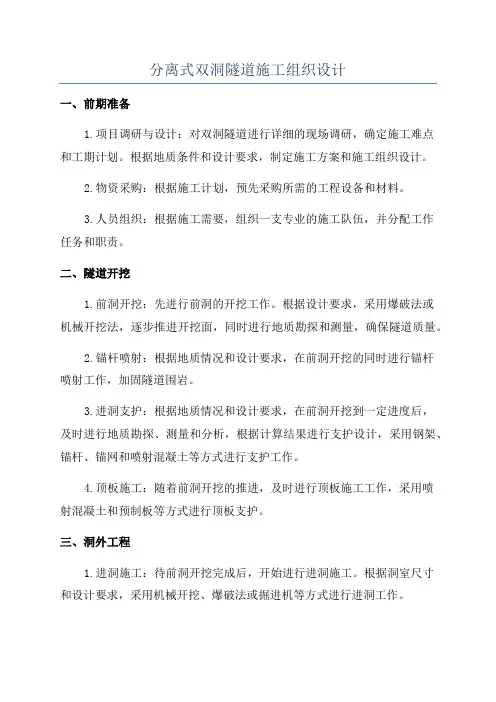 分离式双洞隧道施工组织设计

一、前期准备

1.项目调研与设计：对双洞隧道进行详细的现场调研，确定施工难点和工期计划。根据地质条件和设计要求，制定施工方案和施工组织设计。

2.物资采购：根据施工计划，预先采购所需的工程设备和材料。

3.人员组织：根据施工需要，组织一支专业的施工队伍，并分配工作任务和职责。

二、隧道开挖

1.前洞开挖：先进行前洞的开挖工作。根据设计要求，采用爆破法或机械开挖法，逐步推进开挖面，同时进行地质勘探和测量，确保隧道质量。

2.锚杆喷射：根据地质情况和设计要求，在前洞开挖的同时进行锚杆喷射工作，加固隧道围岩。

3.进洞支护：根据地质情况和设计要求，在前洞开挖到一定进度后，及时进行地质勘探、测量和分析，根据计算结果进行支护设计，采用钢架、锚杆、锚网和喷射混凝土等方式进行支护工作。

4.顶板施工：随着前洞开挖的推进，及时进行顶板施工工作，采用喷射混凝土和预制板等方式进行顶板支护。

三、洞外工程

1.进洞施工：待前洞开挖完成后，开始进行进洞施工。根据洞室尺寸和设计要求，采用机械开挖、爆破法或掘进机等方式进行进洞工作。